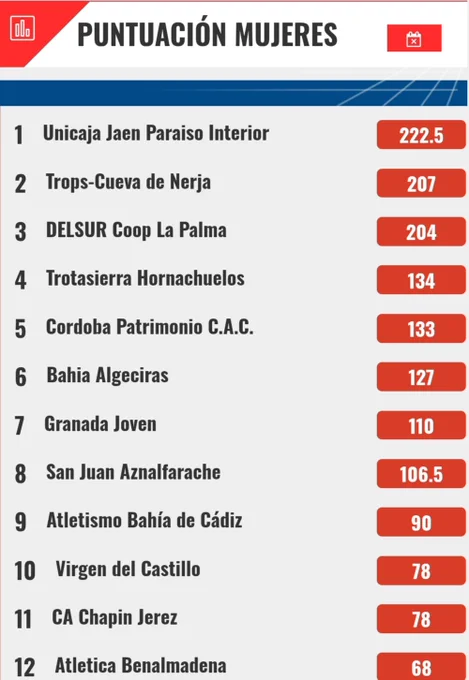 PUNTUACIÓN MUJERES

1 Unicaja Jaen Paraiso Interior 222.5

2 Trops-Cueva de Nerja 207

3 DELSUR Coop La Palma 204

4 Trotasierra Hornachuelos 134

5 Cordoba Patrimonio C.A.C. 133

6 Bahia Algeciras 127

7 Granada Joven 110

8 San Juan Aznalfarache 106.5

9 Atletismo Bahía de Cádiz 90

10 Virgen del Castillo 78

11 CA Chapin Jerez 78

12 Atletica Benalmadena 68